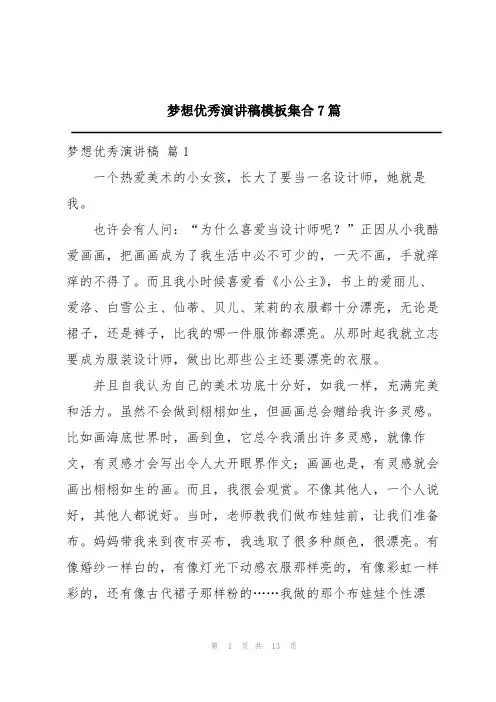 梦想优秀演讲稿模板集合7篇

梦想优秀演讲稿 篇1

一个热爱美术的小女孩，长大了要当一名设计师，她就是我。

也许会有人问：“为什么喜爱当设计师呢？”正因从小我酷爱画画，把画画成为了我生活中必不可少的，一天不画，手就痒痒的不得了。而且我小时候喜爱看《小公主》，书上的爱丽儿、爱洛、白雪公主、仙蒂、贝儿、茉莉的衣服都十分漂亮，无论是裙子，还是裤子，比我的哪一件服饰都漂亮。从那时起我就立志要成为服装设计师，做出比那些公主还要漂亮的衣服。

并且自我认为自己的美术功底十分好，如我一样，充满完美和活力。虽然不会做到栩栩如生，但画画总会赠给我许多灵感。比如画海底世界时，画到鱼，它总令我涌出许多灵感，就像作文，有灵感才会写出令人大开眼界作文；画画也是，有灵感就会画出栩栩如生的画。而且，我很会观赏。不像其他人，一个人说好，其他人都说好。当时，老师教我们做布娃娃前，让我们准备布。妈妈带我来到夜市买布，我选取了很多种颜色，很漂亮。有像婚纱一样白的，有像灯光下动感衣服那样亮的，有像彩虹一样彩的，还有像古代裙子那样粉的……我做的那个布娃娃个性漂

第 1 页 共 13 页